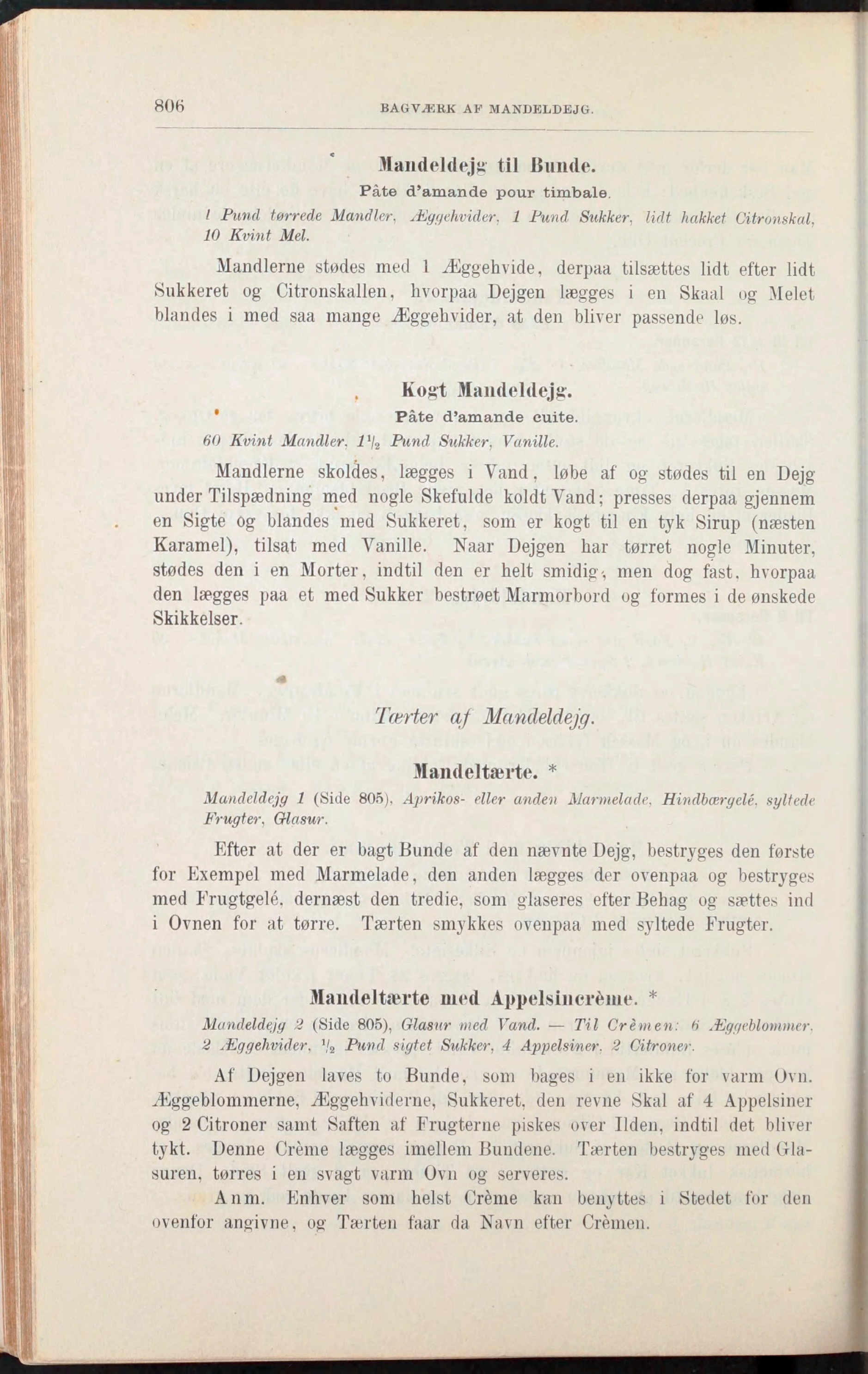 806 BAGVÆRK AF MANDELDEJG.

Mandeldejg til Bunde.

Pâte d'amande pour timbale.

1 Pund tørrede Mandler, Æggehvider, 1 Pund Sukker, lidt hakket Citronskal, 10 Kvint Mel.

Mandlerne stødes med 1 Æggehvide, derpaa tilsættes lidt efter lidt Sukkeret og Citronskallen, hvorpaa Dejgen lægges i en Skaal og Melet blandes i med saa mange Æggehvider, at den bliver passende løs.

Kogt Mandeldejg.

Pâte d'amande cuite.

60 Kvint Mandler, $1\frac{1}{2}$ Pund Sukker, Vanille.

Mandlerne skoldes, lægges i Vand, løbe af og stødes til en Dejg under Tilspædning med nogle Skefulde koldt Vand; presses derpaa gjennem en Sigte og blandes med Sukkeret, som er kogt til en tyk Sirup (næsten Karamel), tilsat med Vanille. Naar Dejgen har tørret nogle Minuter, stødes den i en Morter, indtil den er helt smidig, men dog fast, hvorpaa den lægges paa et med Sukker bestrøet Marmorbord og formes i de ønskede Skikkelser.

Tærter af Mandeldejg.

Mandeltærte. *

Mandeldejg 1 (Side 805), Aprikos- eller anden Marmelade, Hindbærgelé, syltede Frugter, Glasur.

Efter at der er bagt Bunde af den nævnte Dejg, bestryges den første for Exempel med Marmelade, den anden lægges der ovenpaa og bestryges med Frugtgelé, dernæst den tredie, som glaseres efter Behag og sættes ind i Ovnen for at tørre. Tærten smykkes ovenpaa med syltede Frugter.

Mandeltærte med Appelsincrème. *

Mandeldejg 2 (Side 805), Glasur med Vand. — Til Crèmen: 6 Æggeblommer, 2 Æggehvider, $\frac{1}{2}$ Pund sigtet Sukker, 4 Appelsiner, 2 Citroner.

Af Dejgen laves to Bunde, som bages i en ikke for varm Ovn. Æggeblommerne, Æggehviderne, Sukkeret, den revne Skal af 4 Appelsiner og 2 Citroner samt Saften af Frugterne piskes over Ilden, indtil det bliver tykt. Denne Crème lægges imellem Bundene. Tærten bestryges med Glasuren, tørres i en svagt varm Ovn og serveres.

Anm. Enhver som helst Crème kan benyttes i Stedet for den ovenfor angivne, og Tærten faar da Navn efter Crèmen.